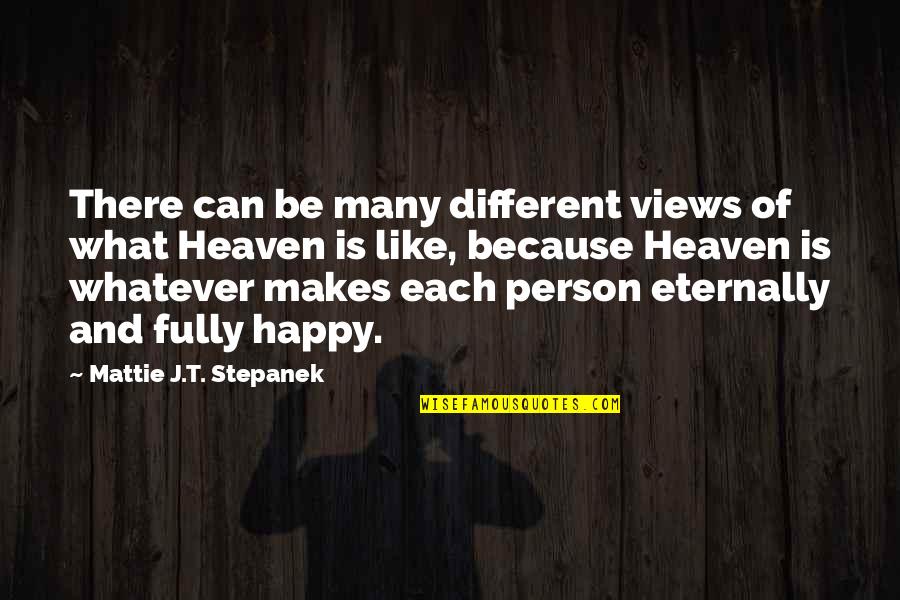 There can be many different views of what Heaven is like, because Heaven is whatever makes each person eternally and fully happy.

— Mattie J.T. Stepanek

WISEFAMOUSQUOTES.COM